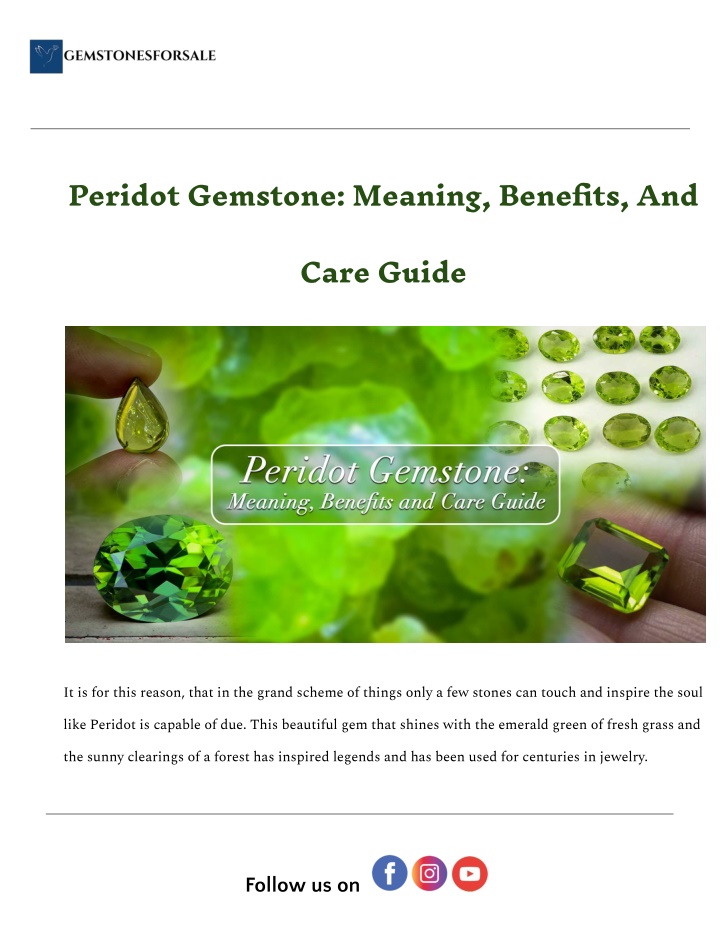 GEMSTONESFORSALE

Peridot Gemstone: Meaning, Benefits, And Care Guide

Peridot Gemstone:
Meaning, Benefits and Care Guide

It is for this reason, that in the grand scheme of things only a few stones can touch and inspire the soul like Peridot is capable of due. This beautiful gem that shines with the emerald green of fresh grass and the sunny clearings of a forest has inspired legends and has been used for centuries in jewelry.

Follow us on